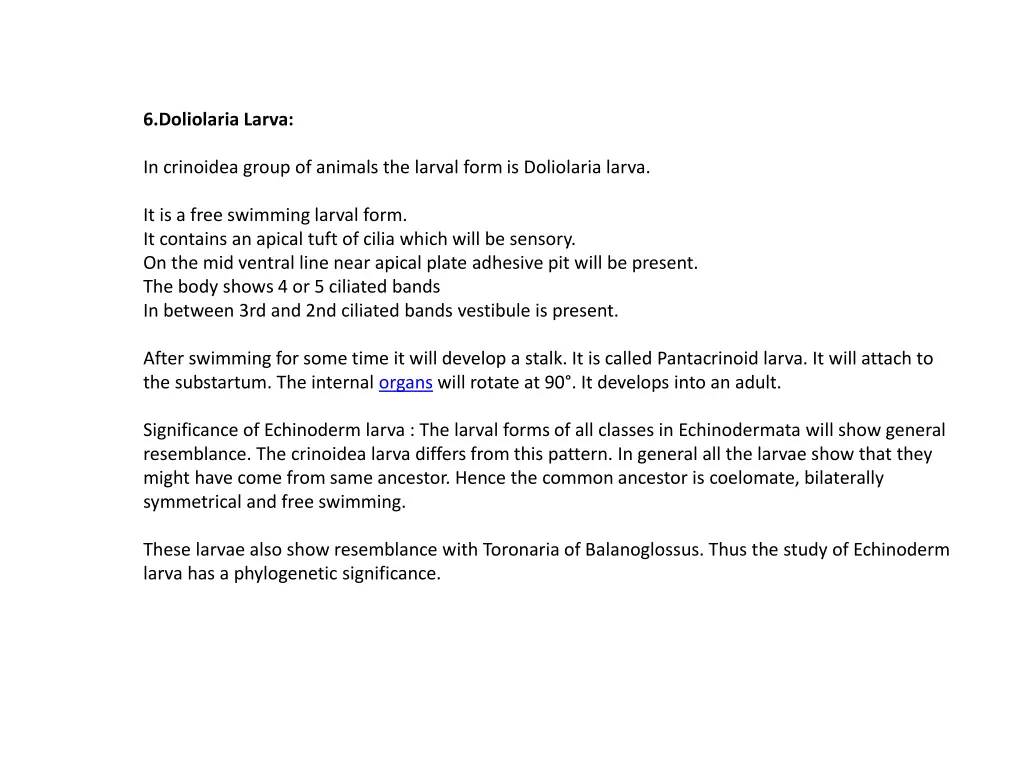 6.Doliolaria Larva:

In crinoidea group of animals the larval form is Doliolaria larva.

It is a free swimming larval form.
It contains an apical tuft of cilia which will be sensory.
On the mid ventral line near apical plate adhesive pit will be present.
The body shows 4 or 5 ciliated bands
In between 3rd and 2nd ciliated bands vestibule is present.

After swimming for some time it will develop a stalk. It is called Pantacrinoid larva. It will attach to the substartum. The internal organs will rotate at 90°. It develops into an adult.

Significance of Echinoderm larva : The larval forms of all classes in Echinodermata will show general resemblance. The crinoidea larva differs from this pattern. In general all the larvae show that they might have come from same ancestor. Hence the common ancestor is coelomate, bilaterally symmetrical and free swimming.

These larvae also show resemblance with Toronaria of Balanoglossus. Thus the study of Echinoderm larva has a phylogenetic significance.